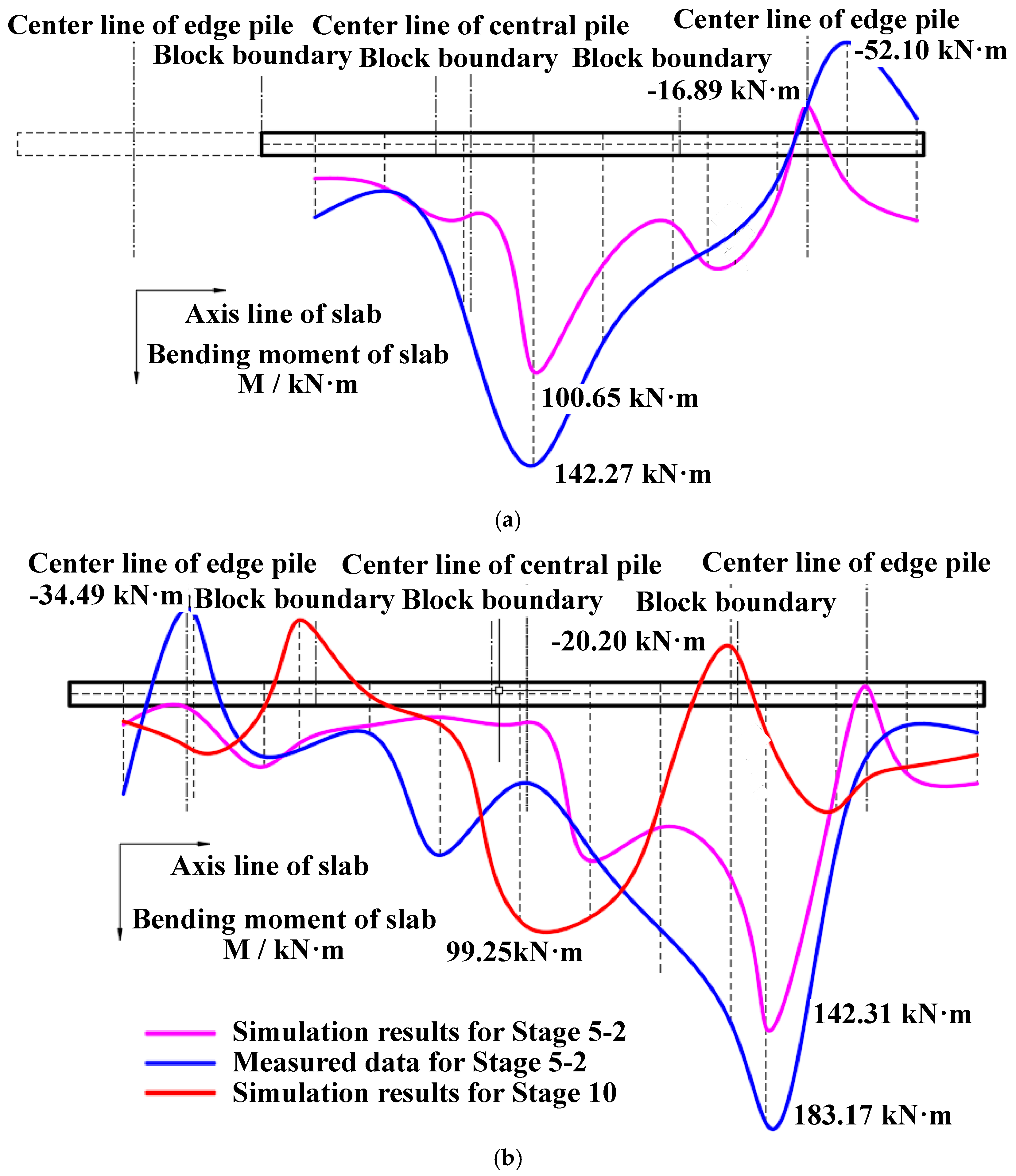 Center line of edge pile Center line of central pile Center line of edge pile
Block boundary Block boundary Block boundary
-52.10 kN·m
-16.89 kN·m

Axis line of slab
Bending moment of slab
M / kN·m
100.65 kN·m
142.27 kN·m

(a)

Center line of edge pile Center line of central pile Center line of edge pile
-34.49 kN·m Block boundary Block boundary Block boundary
-20.20 kN·m

Axis line of slab
Bending moment of slab
M / kN·m
99.25kN·m
142.31 kN·m
183.17 kN·m

Simulation results for Stage 5-2
Measured data for Stage 5-2
Simulation results for Stage 10

(b)